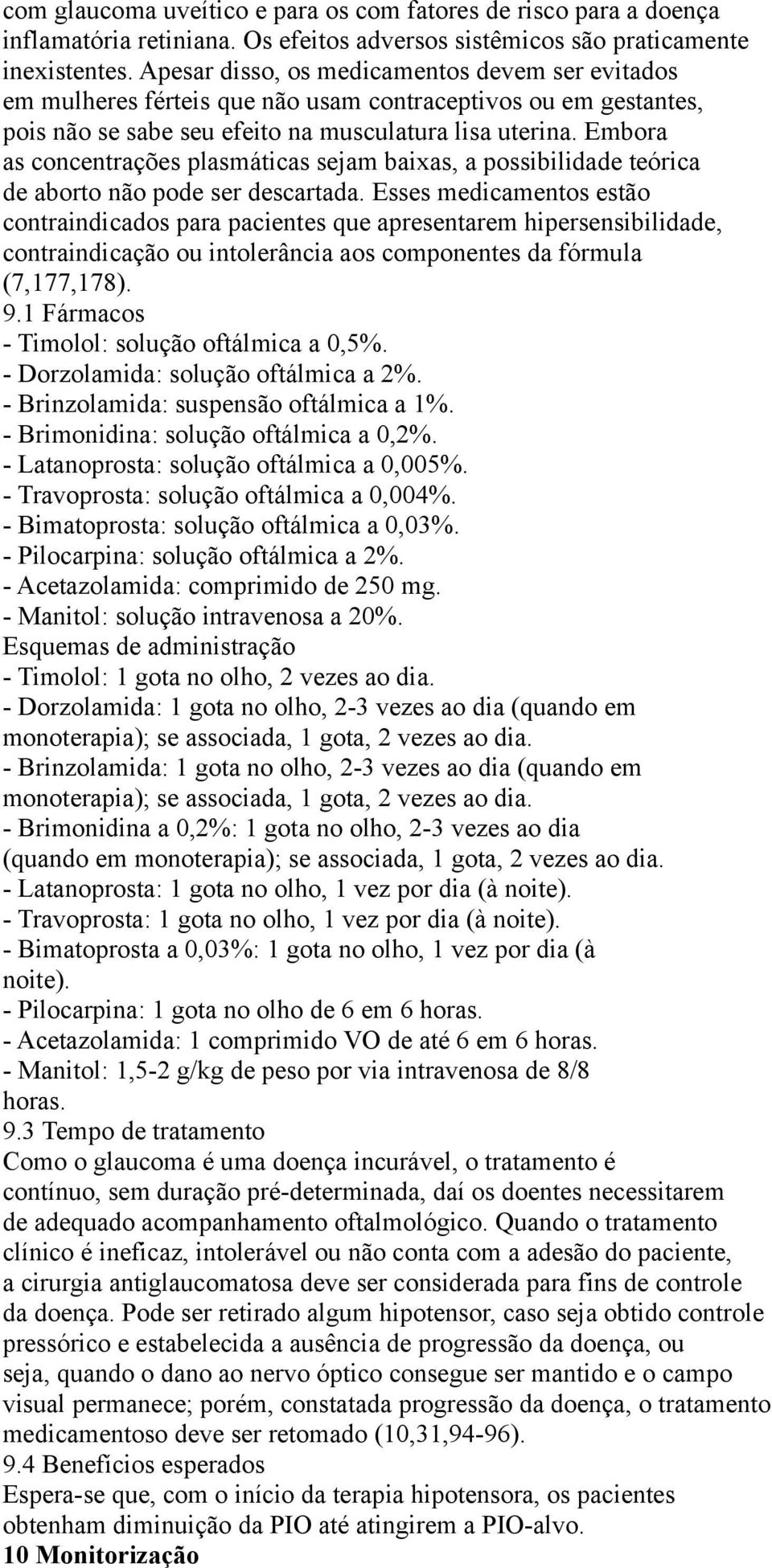 com glaucoma uveítico e para os com fatores de risco para a doença inflamatória retiniana. Os efeitos adversos sistêmicos são praticamente inexistentes. Apesar disso, os medicamentos devem ser evitados em mulheres férteis que não usam contraceptivos ou em gestantes, pois não se sabe seu efeito na musculatura lisa uterina. Embora as concentrações plasmáticas sejam baixas, a possibilidade teórica de aborto não pode ser descartada. Esses medicamentos estão contraindicados para pacientes que apresentarem hipersensibilidade, contraindicação ou intolerância aos componentes da fórmula (7,177,178).
9.1 Fármacos
- Timolol: solução oftálmica a 0,5%.
- Dorzolamida: solução oftálmica a 2%.
- Brinzolamida: suspensão oftálmica a 1%.
- Brimonidina: solução oftálmica a 0,2%.
- Latanoprosta: solução oftálmica a 0,005%.
- Travoprosta: solução oftálmica a 0,004%.
- Bimatoprosta: solução oftálmica a 0,03%.
- Pilocarpina: solução oftálmica a 2%.
- Acetazolamida: comprimido de 250 mg.
- Manitol: solução intravenosa a 20%.
Esquemas de administração
- Timolol: 1 gota no olho, 2 vezes ao dia.
- Dorzolamida: 1 gota no olho, 2-3 vezes ao dia (quando em monoterapia); se associada, 1 gota, 2 vezes ao dia.
- Brinzolamida: 1 gota no olho, 2-3 vezes ao dia (quando em monoterapia); se associada, 1 gota, 2 vezes ao dia.
- Brimonidina a 0,2%: 1 gota no olho, 2-3 vezes ao dia (quando em monoterapia); se associada, 1 gota, 2 vezes ao dia.
- Latanoprosta: 1 gota no olho, 1 vez por dia (à noite).
- Travoprosta: 1 gota no olho, 1 vez por dia (à noite).
- Bimatoprosta a 0,03%: 1 gota no olho, 1 vez por dia (à noite).
- Pilocarpina: 1 gota no olho de 6 em 6 horas.
- Acetazolamida: 1 comprimido VO de até 6 em 6 horas.
- Manitol: 1,5-2 g/kg de peso por via intravenosa de 8/8 horas.
9.3 Tempo de tratamento
Como o glaucoma é uma doença incurável, o tratamento é contínuo, sem duração pré-determinada, daí os doentes necessitarem de adequado acompanhamento oftalmológico. Quando o tratamento clínico é ineficaz, intolerável ou não conta com a adesão do paciente, a cirurgia antiglaucomatosa deve ser considerada para fins de controle da doença. Pode ser retirado algum hipotensor, caso seja obtido controle pressórico e estabelecida a ausência de progressão da doença, ou seja, quando o dano ao nervo óptico consegue ser mantido e o campo visual permanece; porém, constatada progressão da doença, o tratamento medicamentoso deve ser retomado (10,31,94-96).
9.4 Benefícios esperados
Espera-se que, com o início da terapia hipotensora, os pacientes obtenham diminuição da PIO até atingirem a PIO-alvo.
10 Monitorização